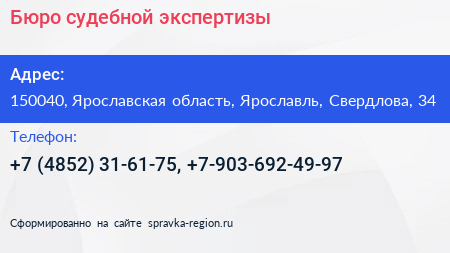 Бюро судебной экспертизы

Адрес:

150040, Ярославская область, Ярославль, Свердлова, 34

Телефон:

+7 (4852) 31-61-75, +7-903-692-49-97

Сформированно на сайте spravka-region.ru